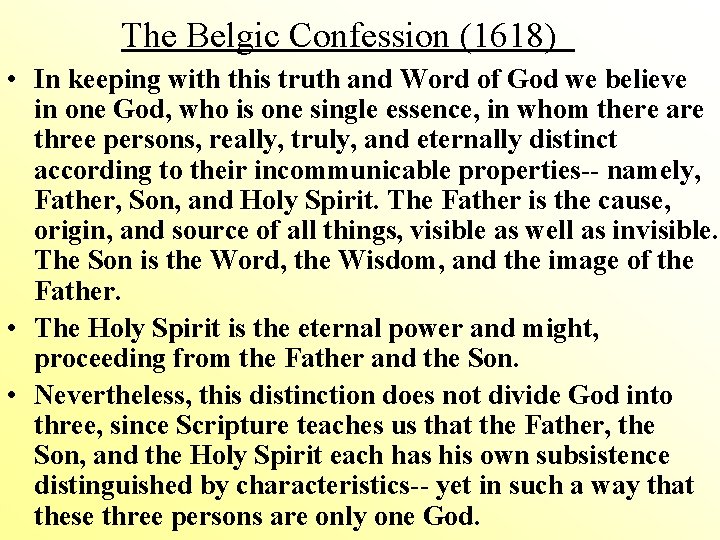 The Belgic Confession (1618)

• In keeping with this truth and Word of God we believe in one God, who is one single essence, in whom there are three persons, really, truly, and eternally distinct according to their incommunicable properties-- namely, Father, Son, and Holy Spirit. The Father is the cause, origin, and source of all things, visible as well as invisible. The Son is the Word, the Wisdom, and the image of the Father.

• The Holy Spirit is the eternal power and might, proceeding from the Father and the Son.

• Nevertheless, this distinction does not divide God into three, since Scripture teaches us that the Father, the Son, and the Holy Spirit each has his own subsistence distinguished by characteristics-- yet in such a way that these three persons are only one God.